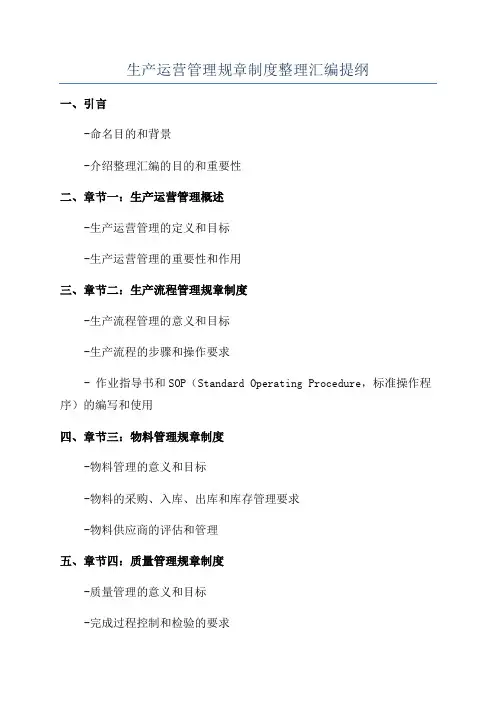 生产运营管理规章制度整理汇编提纲

一、引言

-命名目的和背景

-介绍整理汇编的目的和重要性

二、章节一：生产运营管理概述

-生产运营管理的定义和目标

-生产运营管理的重要性和作用

三、章节二：生产流程管理规章制度

-生产流程管理的意义和目标

-生产流程的步骤和操作要求

- 作业指导书和SOP（Standard Operating Procedure，标准操作程序）的编写和使用

四、章节三：物料管理规章制度

-物料管理的意义和目标

-物料的采购、入库、出库和库存管理要求

-物料供应商的评估和管理

五、章节四：质量管理规章制度

-质量管理的意义和目标

-完成过程控制和检验的要求